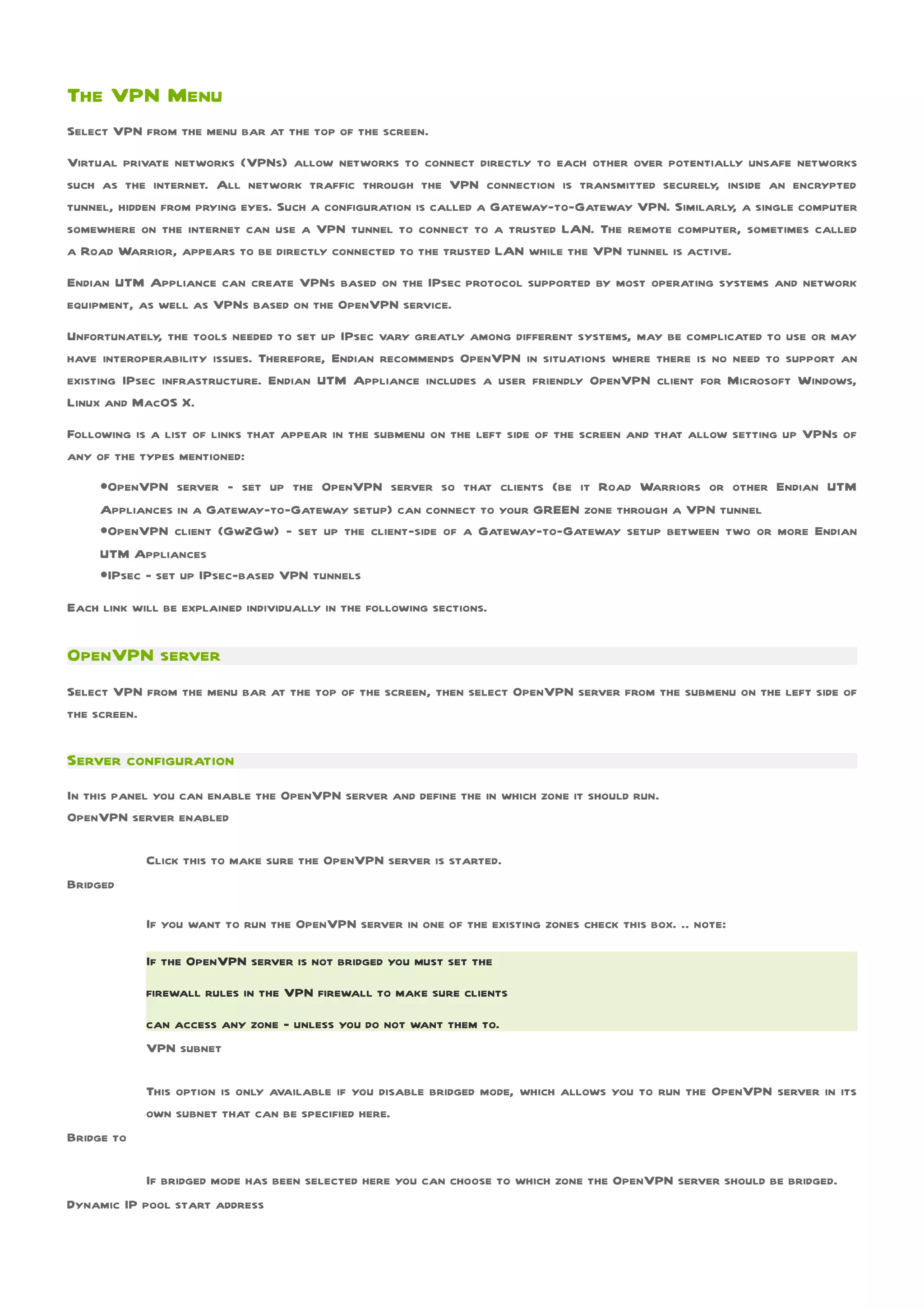 The VPN Menu

Select VPN from the menu bar at the top of the screen.

Virtual private networks (VPNs) allow networks to connect directly to each other over potentially unsafe networks such as the internet. All network traffic through the VPN connection is transmitted securely, inside an encrypted tunnel, hidden from prying eyes. Such a configuration is called a Gateway-to-Gateway VPN. Similarly, a single computer somewhere on the internet can use a VPN tunnel to connect to a trusted LAN. The remote computer, sometimes called a Road Warrior, appears to be directly connected to the trusted LAN while the VPN tunnel is active.

Endian UTM Appliance can create VPNs based on the IPsec protocol supported by most operating systems and network equipment, as well as VPNs based on the OpenVPN service.

Unfortunately, the tools needed to set up IPsec vary greatly among different systems, may be complicated to use or may have interoperability issues. Therefore, Endian recommends OpenVPN in situations where there is no need to support an existing IPsec infrastructure. Endian UTM Appliance includes a user friendly OpenVPN client for Microsoft Windows, Linux and MacOS X.

Following is a list of links that appear in the submenu on the left side of the screen and that allow setting up VPNs of any of the types mentioned:

•OpenVPN server - set up the OpenVPN server so that clients (be it Road Warriors or other Endian UTM Appliances in a Gateway-to-Gateway setup) can connect to your GREEN zone through a VPN tunnel
•OpenVPN client (Gw2Gw) - set up the client-side of a Gateway-to-Gateway setup between two or more Endian UTM Appliances
•IPsec - set up IPsec-based VPN tunnels

Each link will be explained individually in the following sections.

OpenVPN server

Select VPN from the menu bar at the top of the screen, then select OpenVPN server from the submenu on the left side of the screen.

Server configuration

In this panel you can enable the OpenVPN server and define the in which zone it should run.
OpenVPN server enabled

Click this to make sure the OpenVPN server is started.
Bridged

If you want to run the OpenVPN server in one of the existing zones check this box. .. note:

If the OpenVPN server is not bridged you must set the
firewall rules in the VPN firewall to make sure clients
can access any zone - unless you do not want them to.
VPN subnet

This option is only available if you disable bridged mode, which allows you to run the OpenVPN server in its own subnet that can be specified here.
Bridge to

If bridged mode has been selected here you can choose to which zone the OpenVPN server should be bridged.
Dynamic IP pool start address